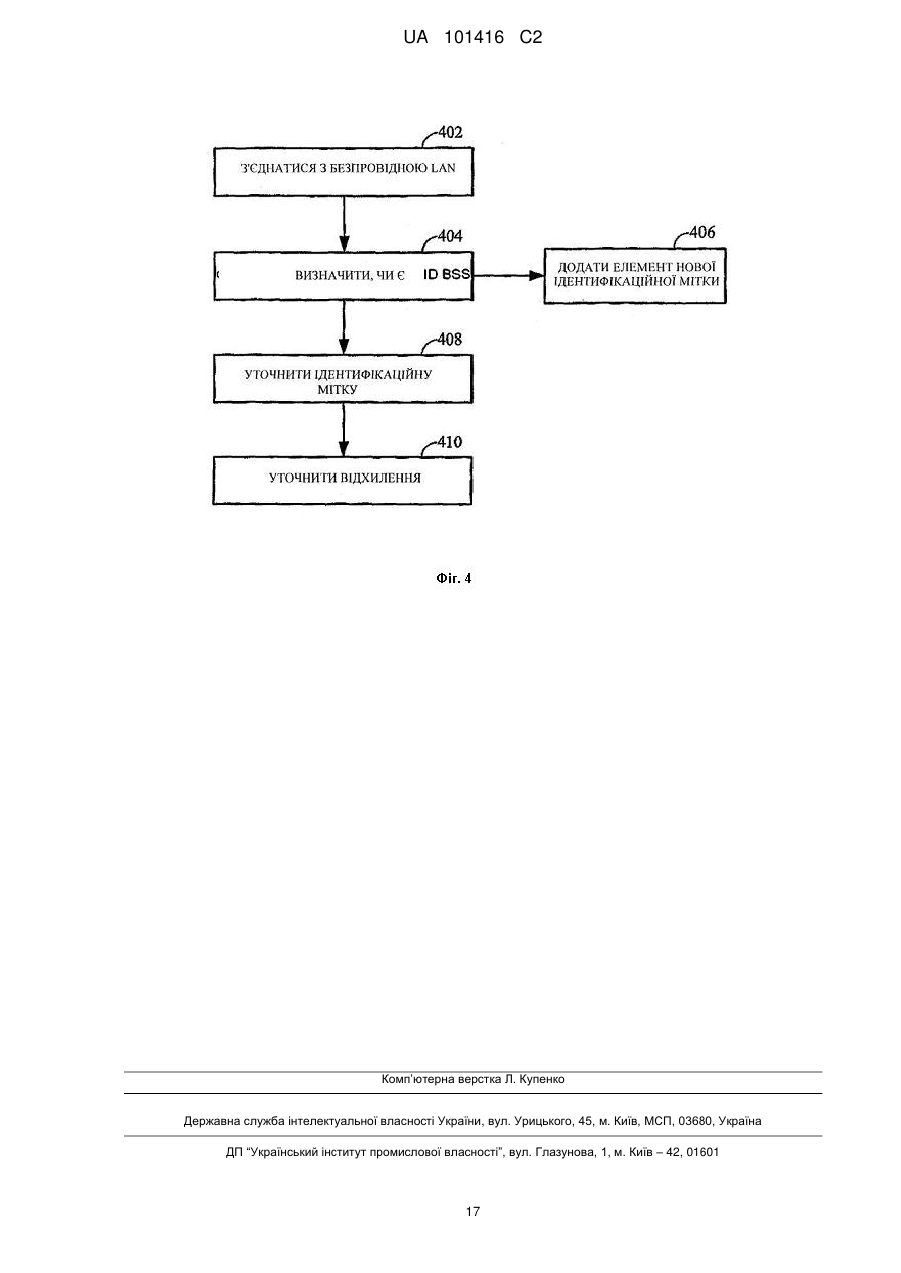 UA 101416 C2

402

З'ЄДНАТИСЯ З БЕЗПРОВІДНОЮ LAN

404

ВИЗНАЧИТИ, ЧИ Є ID BSS

406

ДОДАТИ ЕЛЕМЕНТ НОВОЇ ІДЕНТИФІКАЦІЙНОЇ МІТКИ

408

УТОЧНИТИ ІДЕНТИФІКАЦІЙНУ МІТКУ

410

УТОЧНИТИ ВІДХИЛЕННЯ

Фіг. 4

Комп'ютерна верстка Л. Купенко

Державна служба інтелектуальної власності України, вул. Урицького, 45, м. Київ, МСП, 03680, Україна

ДП "Український інститут промислової власності", вул. Глазунова, 1, м. Київ – 42, 01601

17